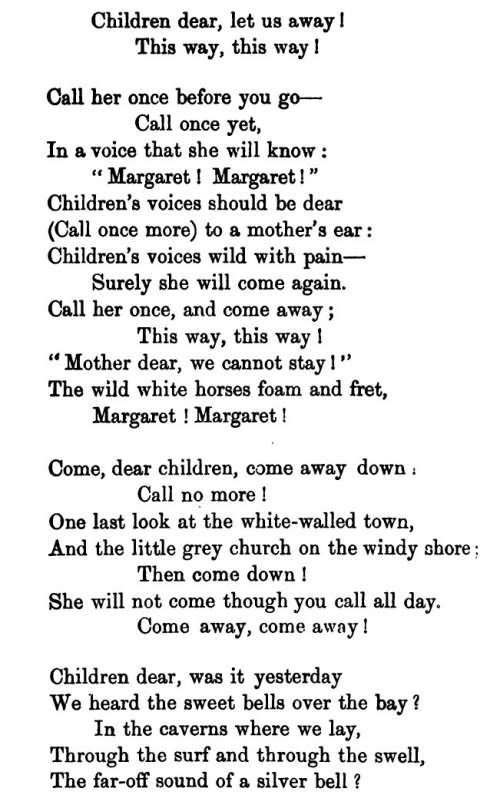 Children dear, let us away!
This way, this way!

Call her once before you go—
Call once yet,
In a voice that she will know:
"Margaret! Margaret!"
Children's voices should be dear
(Call once more) to a mother's ear:
Children's voices wild with pain—
Surely she will come again.
Call her once, and come away;
This way, this way!
"Mother dear, we cannot stay!"
The wild white horses foam and fret,
Margaret! Margaret!

Come, dear children, come away down:
Call no more!
One last look at the white-walled town,
And the little grey church on the windy shore;
Then come down!
She will not come though you call all day.
Come away, come away!

Children dear, was it yesterday
We heard the sweet bells over the bay?
In the caverns where we lay,
Through the surf and through the swell,
The far-off sound of a silver bell?